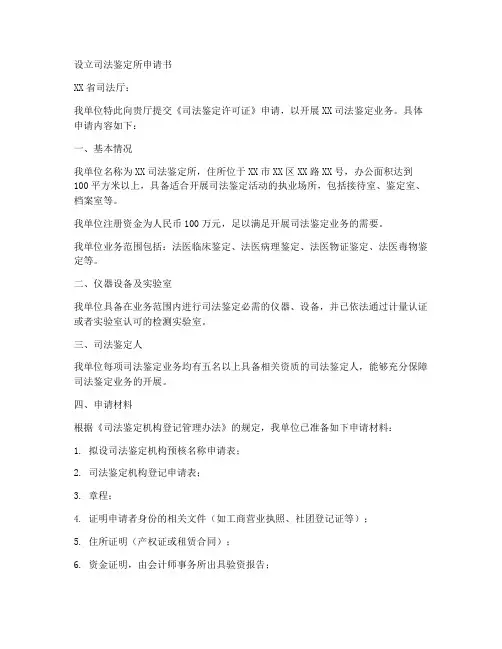 设立司法鉴定所申请书

XX 省司法厅：

我单位特此向贵厅提交《司法鉴定许可证》申请，以开展 XX 司法鉴定业务。具体申请内容如下：

一、基本情况

我单位名称为 XX 司法鉴定所，住所位于 XX 市 XX 区 XX 路 XX 号，办公面积达到 100 平方米以上，具备适合开展司法鉴定活动的执业场所，包括接待室、鉴定室、档案室等。

我单位注册资金为人民币 100 万元，足以满足开展司法鉴定业务的需要。

我单位业务范围包括：法医临床鉴定、法医病理鉴定、法医物证鉴定、法医毒物鉴定等。

二、仪器设备及实验室

我单位具备在业务范围内进行司法鉴定必需的仪器、设备，并已依法通过计量认证或者实验室认可的检测实验室。

三、司法鉴定人

我单位每项司法鉴定业务均有五名以上具备相关资质的司法鉴定人，能够充分保障司法鉴定业务的开展。

四、申请材料

根据《司法鉴定机构登记管理办法》的规定，我单位已准备如下申请材料：

1. 拟设司法鉴定机构预核名称申请表；

2. 司法鉴定机构登记申请表；

3. 章程；

4. 证明申请者身份的相关文件（如工商营业执照、社团登记证等）；

5. 住所证明（产权证或租赁合同）；

6. 资金证明，由会计师事务所出具验资报告；